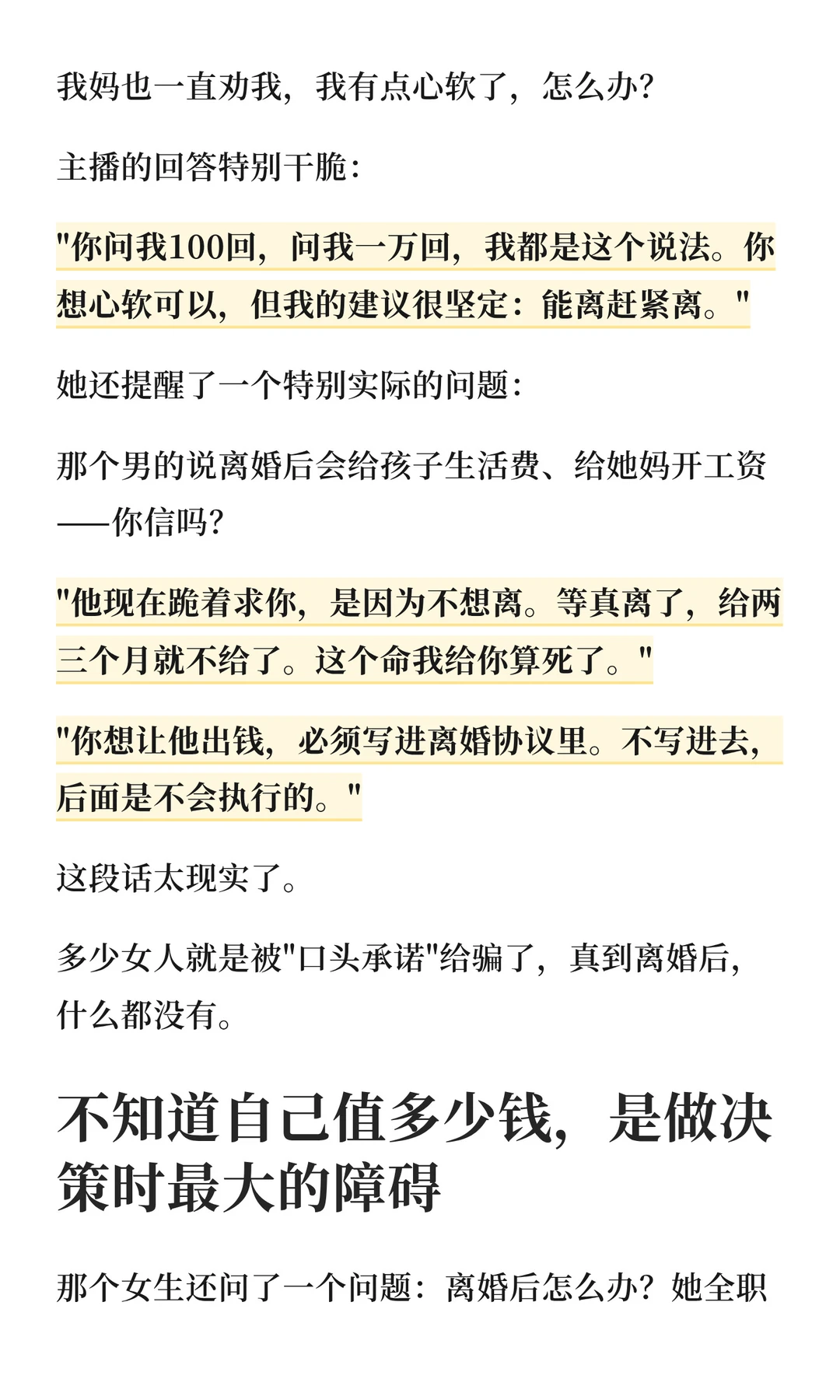 我妈也一直劝我，我有点心软了，怎么办？

主播的回答特别干脆：

"你问我100回，问我一万回，我都是这个说法。你想心软可以，但我的建议很坚定：能离赶紧离。"

她还提醒了一个特别实际的问题：

那个男的说离婚后会给孩子生活费、给她妈开工资——你信吗？

"他现在跪着求你，是因为不想离。等真离了，给两三个月就不给了。这个命我给你算死了。"

"你想让他出钱，必须写进离婚协议里。不写进去，后面是不会执行的。"

这段话太现实了。

多少女人就是被"口头承诺"给骗了，真到离婚后，什么都没有。

不知道自己值多少钱，是做决策时最大的障碍

那个女生还问了一个问题：离婚后怎么办？她全职